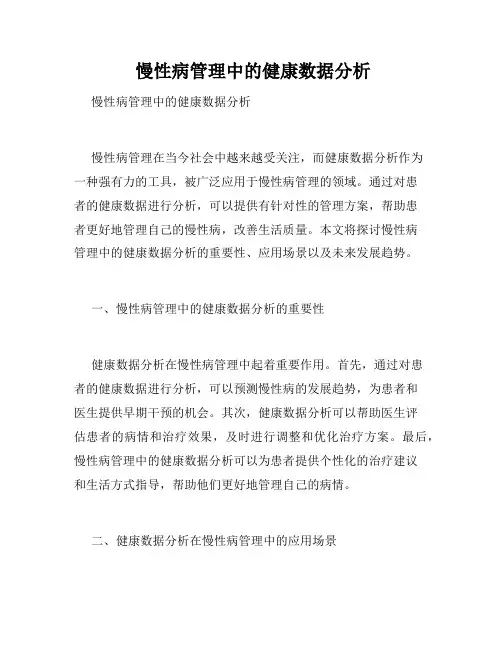 慢性病管理中的健康数据分析

慢性病管理中的健康数据分析

慢性病管理在当今社会中越来越受关注，而健康数据分析作为一种强有力的工具，被广泛应用于慢性病管理的领域。通过对患者的健康数据进行分析，可以提供有针对性的管理方案，帮助患者更好地管理自己的慢性病，改善生活质量。本文将探讨慢性病管理中的健康数据分析的重要性、应用场景以及未来发展趋势。

一、慢性病管理中的健康数据分析的重要性

健康数据分析在慢性病管理中起着重要作用。首先，通过对患者的健康数据进行分析，可以预测慢性病的发展趋势，为患者和医生提供早期干预的机会。其次，健康数据分析可以帮助医生评估患者的病情和治疗效果，及时进行调整和优化治疗方案。最后，慢性病管理中的健康数据分析可以为患者提供个性化的治疗建议和生活方式指导，帮助他们更好地管理自己的病情。

二、健康数据分析在慢性病管理中的应用场景